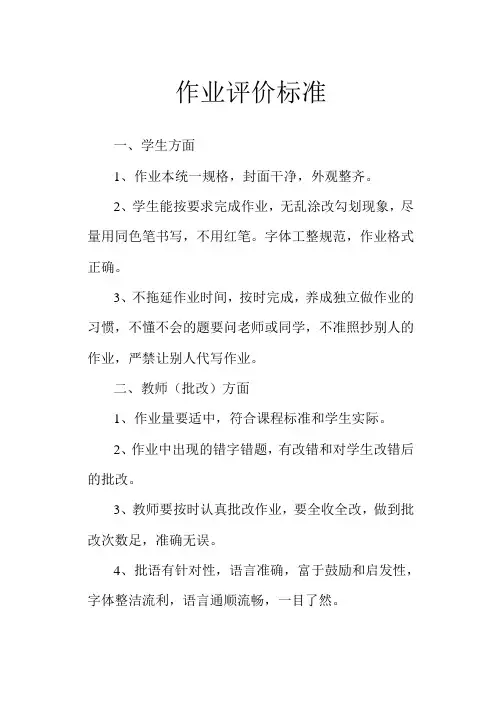 作业评价标准

一、学生方面

1、作业本统一规格，封面干净，外观整齐。

2、学生能按要求完成作业，无乱涂改勾划现象，尽量用同色笔书写，不用红笔。字体工整规范，作业格式正确。

3、不拖延作业时间，按时完成，养成独立做作业的习惯，不懂不会的题要问老师或同学，不准照抄别人的作业，严禁让别人代写作业。

二、教师（批改）方面

1、作业量要适中，符合课程标准和学生实际。

2、作业中出现的错字错题，有改错和对学生改错后的批改。

3、教师要按时认真批改作业，要全收全改，做到批改次数足，准确无误。

4、批语有针对性，语言准确，富于鼓励和启发性，字体整洁流利，语言通顺流畅，一目了然。